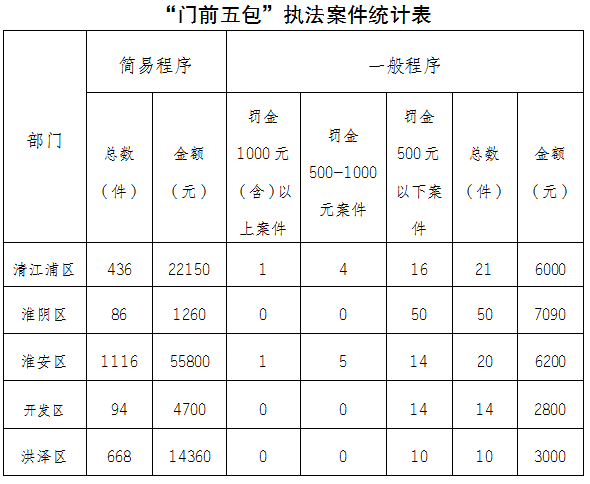 “门前五包”执法案件统计表

| 部门 | 简易程序 | | 一般程序 | | | | |
|---|---|---|---|---|---|---|---|
| | 总数（件） | 金额（元） | 罚金1000元（含）以上案件 | 罚金500-1000元案件 | 罚金500元以下案件 | 总数（件） | 金额（元） |
| 清江浦区 | 436 | 22150 | 1 | 4 | 16 | 21 | 6000 |
| 淮阴区 | 86 | 1260 | 0 | 0 | 50 | 50 | 7090 |
| 淮安区 | 1116 | 55800 | 1 | 5 | 14 | 20 | 6200 |
| 开发区 | 94 | 4700 | 0 | 0 | 14 | 14 | 2800 |
| 洪泽区 | 668 | 14360 | 0 | 0 | 10 | 10 | 3000 |